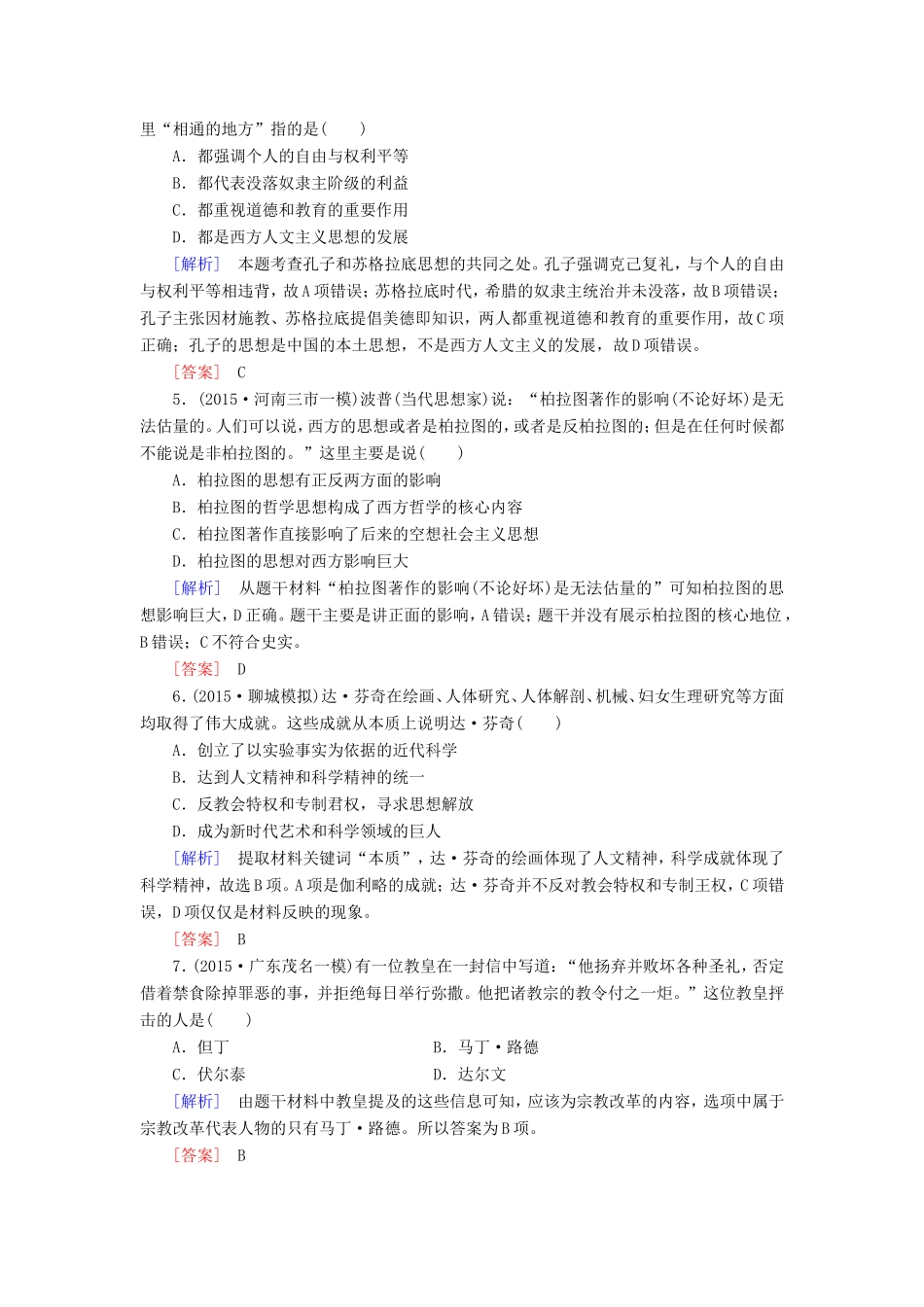 里“相通的地方”指的是(　　)

A．都强调个人的自由与权利平等

B．都代表没落奴隶主阶级的利益

C．都重视道德和教育的重要作用

D．都是西方人文主义思想的发展

[解析]　本题考查孔子和苏格拉底思想的共同之处。孔子强调克己复礼，与个人的自由与权利平等相违背，故A项错误；苏格拉底时代，希腊的奴隶主统治并未没落，故B项错误；孔子主张因材施教、苏格拉底提倡美德即知识，两人都重视道德和教育的重要作用，故C项正确；孔子的思想是中国的本土思想，不是西方人文主义的发展，故D项错误。

[答案]　C

5．(2015·河南三市一模)波普(当代思想家)说：“柏拉图著作的影响(不论好坏)是无法估量的。人们可以说，西方的思想或者是柏拉图的，或者是反柏拉图的；但是在任何时候都不能说是非柏拉图的。”这里主要是说(　　)

A．柏拉图的思想有正反两方面的影响

B．柏拉图的哲学思想构成了西方哲学的核心内容

C．柏拉图著作直接影响了后来的空想社会主义思想

D．柏拉图的思想对西方影响巨大

[解析]　从题干材料“柏拉图著作的影响(不论好坏)是无法估量的”可知柏拉图的思想影响巨大，D正确。题干主要是讲正面的影响，A错误；题干并没有展示柏拉图的核心地位，B错误；C不符合史实。

[答案]　D

6．(2015·聊城模拟)达·芬奇在绘画、人体研究、人体解剖、机械、妇女生理研究等方面均取得了伟大成就。这些成就从本质上说明达·芬奇(　　)

A．创立了以实验事实为依据的近代科学

B．达到人文精神和科学精神的统一

C．反教会特权和专制君权，寻求思想解放

D．成为新时代艺术和科学领域的巨人

[解析]　提取材料关键词“本质”，达·芬奇的绘画体现了人文精神，科学成就体现了科学精神，故选B项。A项是伽利略的成就；达·芬奇并不反对教会特权和专制王权，C项错误，D项仅仅是材料反映的现象。

[答案]　B

7．(2015·广东茂名一模)有一位教皇在一封信中写道：“他扬弃并败坏各种圣礼，否定借着禁食除掉罪恶的事，并拒绝每日举行弥撒。他把诸教宗的教令付之一炬。”这位教皇抨击的人是(　　)

A．但丁　　B．马丁·路德

C．伏尔泰　　D．达尔文

[解析]　由题干材料中教皇提及的这些信息可知，应该为宗教改革的内容，选项中属于宗教改革代表人物的只有马丁·路德。所以答案为B项。

[答案]　B